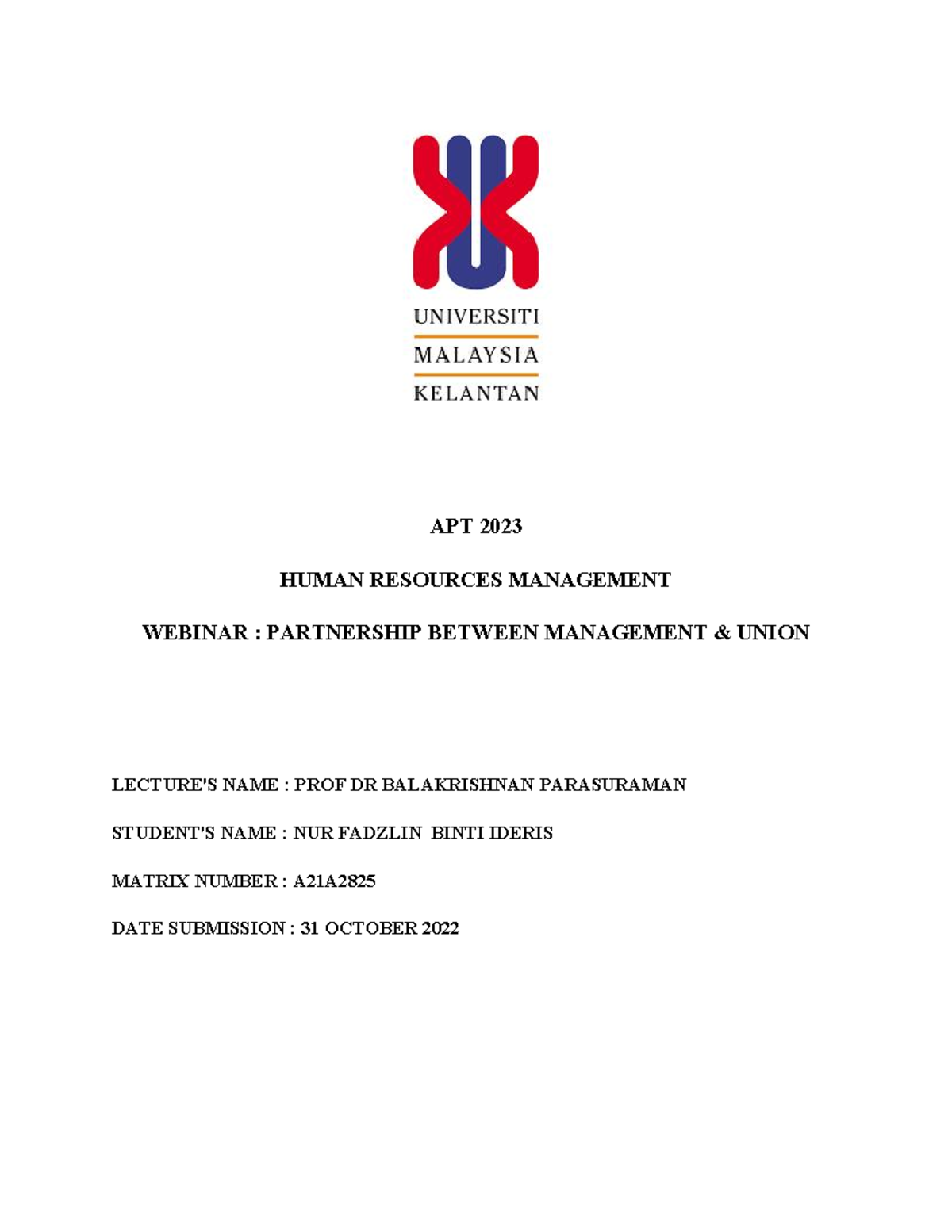 UNIVERSITI
MALAYSIA
KELANTAN

APT 2023

HUMAN RESOURCES MANAGEMENT

WEBINAR : PARTNERSHIP BETWEEN MANAGEMENT & UNION

LECTURE'S NAME : PROF DR BALAKRISHNAN PARASURAMAN

STUDENT'S NAME : NUR FADZLIN BINTI IDERIS

MATRIX NUMBER : A21A2825

DATE SUBMISSION : 31 OCTOBER 2022